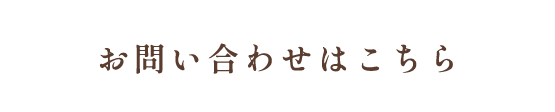 お問い合わせはこちら